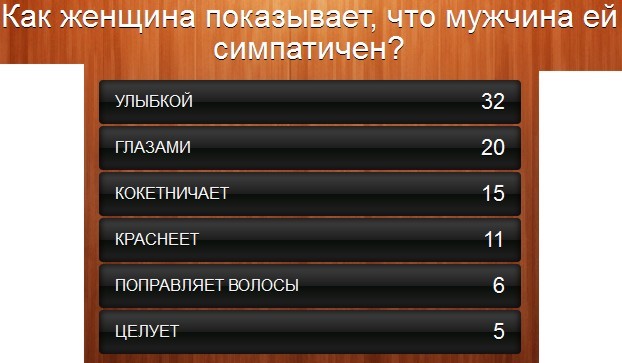 Как женщина показывает, что мужчина ей симпатичен?

| УЛЫБКОЙ | 32 |
|---|---|
| ГЛАЗАМИ | 20 |
| КОКЕТНИЧАЕТ | 15 |
| КРАСНЕЕТ | 11 |
| ПОПРАВЛЯЕТ ВОЛОСЫ | 6 |
| ЦЕЛУЕТ | 5 |